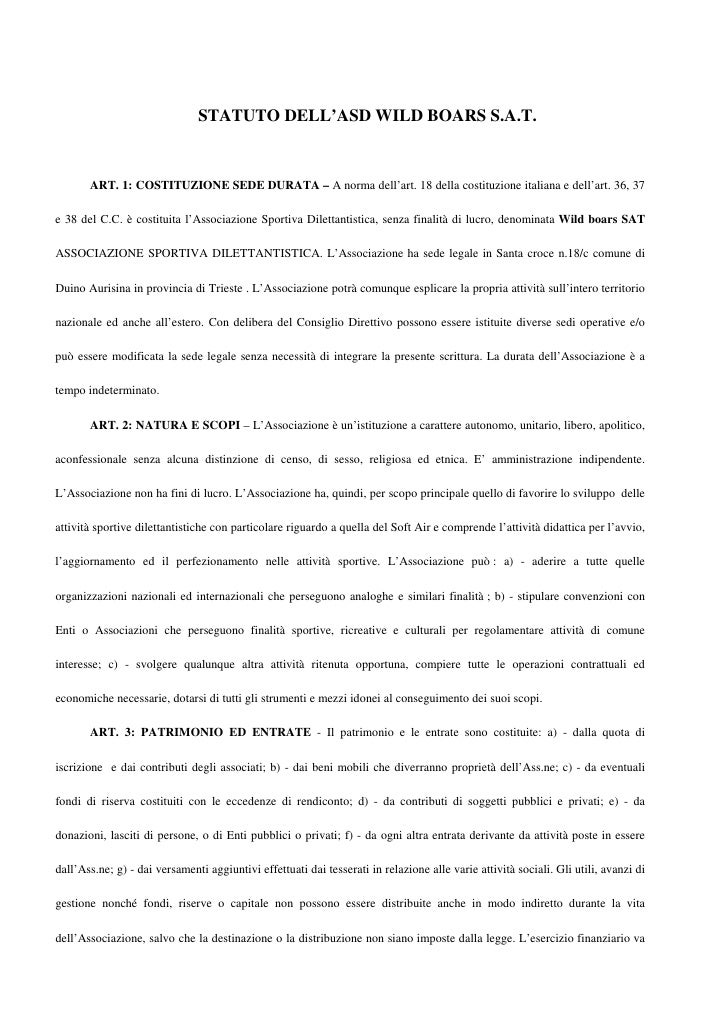 STATUTO DELL'ASD WILD BOARS S.A.T.

ART. 1: COSTITUZIONE SEDE DURATA – A norma dell'art. 18 della costituzione italiana e dell'art. 36, 37 e 38 del C.C. è costituita l'Associazione Sportiva Dilettantistica, senza finalità di lucro, denominata Wild boars SAT ASSOCIAZIONE SPORTIVA DILETTANTISTICA. L'Associazione ha sede legale in Santa croce n.18/c comune di Duino Aurisina in provincia di Trieste . L'Associazione potrà comunque esplicare la propria attività sull'intero territorio nazionale ed anche all'estero. Con delibera del Consiglio Direttivo possono essere istituite diverse sedi operative e/o può essere modificata la sede legale senza necessità di integrare la presente scrittura. La durata dell'Associazione è a tempo indeterminato.

ART. 2: NATURA E SCOPI – L'Associazione è un'istituzione a carattere autonomo, unitario, libero, apolitico, aconfessionale senza alcuna distinzione di censo, di sesso, religiosa ed etnica. E' amministrazione indipendente. L'Associazione non ha fini di lucro. L'Associazione ha, quindi, per scopo principale quello di favorire lo sviluppo delle attività sportive dilettantistiche con particolare riguardo a quella del Soft Air e comprende l'attività didattica per l'avvio, l'aggiornamento ed il perfezionamento nelle attività sportive. L'Associazione può : a) - aderire a tutte quelle organizzazioni nazionali ed internazionali che perseguono analoghe e similari finalità ; b) - stipulare convenzioni con Enti o Associazioni che perseguono finalità sportive, ricreative e culturali per regolamentare attività di comune interesse; c) - svolgere qualunque altra attività ritenuta opportuna, compiere tutte le operazioni contrattuali ed economiche necessarie, dotarsi di tutti gli strumenti e mezzi idonei al conseguimento dei suoi scopi.

ART. 3: PATRIMONIO ED ENTRATE - Il patrimonio e le entrate sono costituite: a) - dalla quota di iscrizione e dai contributi degli associati; b) - dai beni mobili che diverranno proprietà dell'Ass.ne; c) - da eventuali fondi di riserva costituiti con le eccedenze di rendiconto; d) - da contributi di soggetti pubblici e privati; e) - da donazioni, lasciti di persone, o di Enti pubblici o privati; f) - da ogni altra entrata derivante da attività poste in essere dall'Ass.ne; g) - dai versamenti aggiuntivi effettuati dai tesserati in relazione alle varie attività sociali. Gli utili, avanzi di gestione nonché fondi, riserve o capitale non possono essere distribuite anche in modo indiretto durante la vita dell'Associazione, salvo che la destinazione o la distribuzione non siano imposte dalla legge. L'esercizio finanziario va